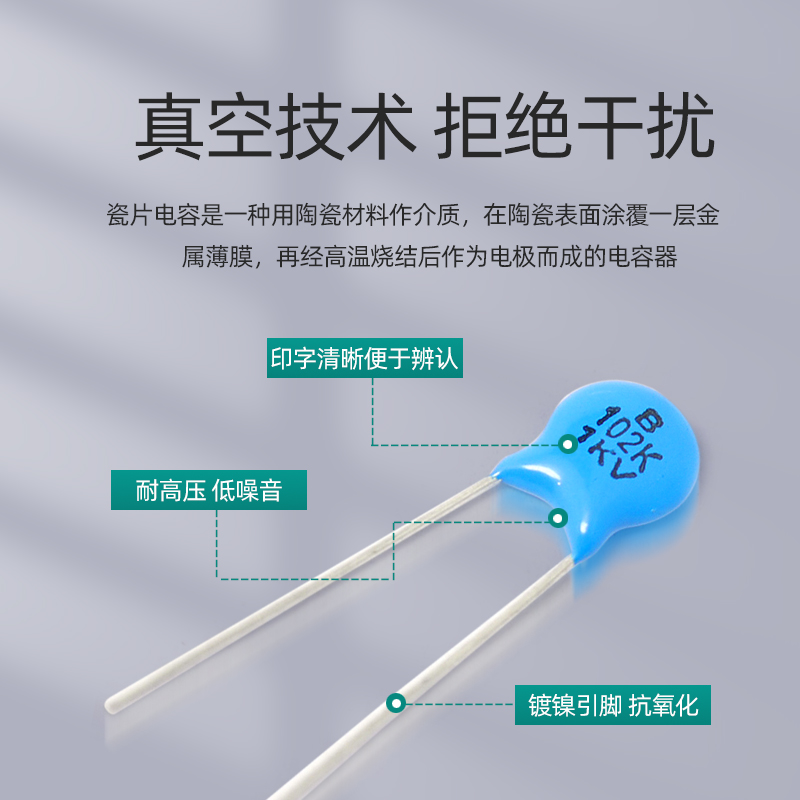 真空技术 拒绝干扰

瓷片电容是一种用陶瓷材料作介质，在陶瓷表面涂覆一层金属薄膜，再经高温烧结后作为电极而成的电容器

印字清晰便于辨认

B
102K
1KV

耐高压 低噪音

镀镍引脚 抗氧化